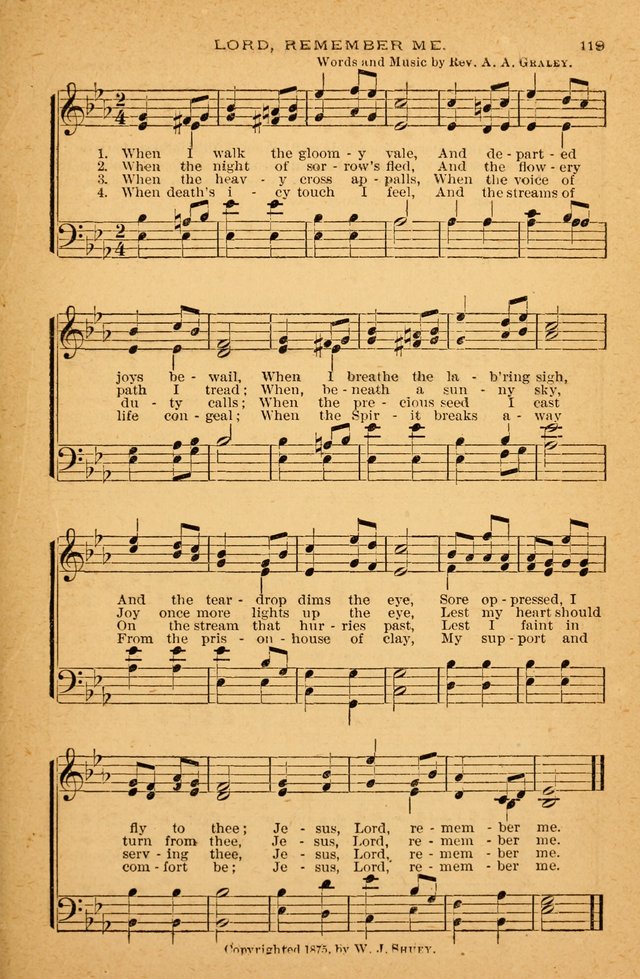 LORD, REMEMBER ME. 119

Words and Music by Rev. A. A. Graley.

1. When I walk the gloom - y vale, And de - part - ed
2. When the night of sor - row's fled, And the flow - ery
3. When the heav - y cross ap - palls, When the voice of
4. When death's i - cy touch I feel, And the streams of

joys be - wail, When I breathe the la - b'ring sigh,
path I tread; When, be - neath a sun - ny sky,
du - ty calls; When the pre - cious seed I cast
life con - geal; When the Spir - it breaks a - way

And the tear - drop dims the eye, Sore op - pressed, I
Joy once more lights up the eye, Lest my heart should
On the stream that hur - ries past, Lest I faint in
From the pris - on - house of clay, My sup - port and

fly to thee; Je - sus, Lord, re - mem - ber me.
turn from thee, Je - sus, Lord, re - mem - ber me.
serv - ing thee, Je - sus, Lord, re - mem - ber me.
com - fort be; Je - sus, Lord, re - mem - ber me.

Copyrighted 1875, by W. J. Shuey.